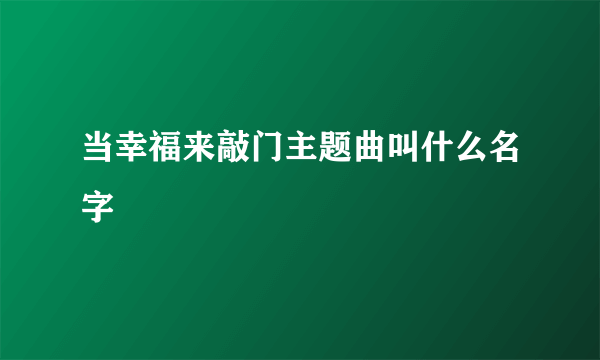 当幸福来敲门主题曲叫什么名字